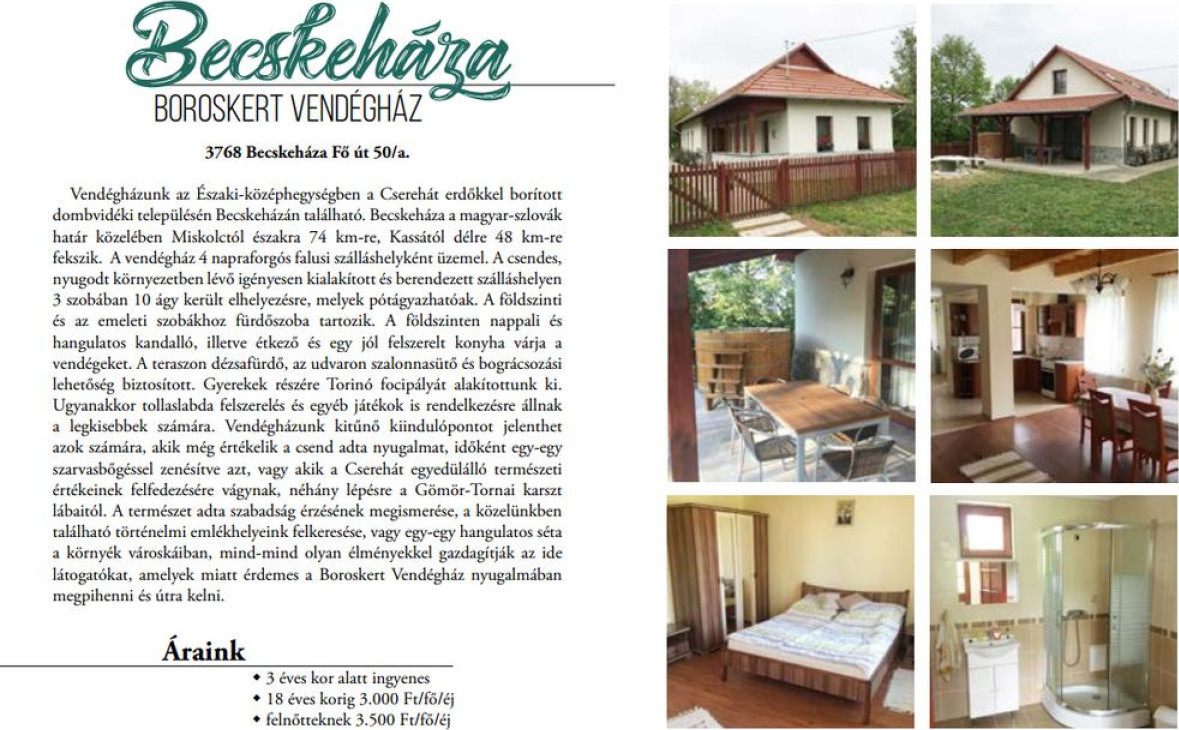 Becskeháza
BOROSKERT VENDÉGHÁZ

3768 Becskeháza Fő út 50/a.

Vendégházunk az Északi-középhegységben a Cserehát erdőkkel borított dombvidéki településén Becskeházán található. Becskeháza a magyar-szlovák határ közelében Miskolctól északra 74 km-re, Kassától délre 48 km-re fekszik. A vendégház 4 napraforgós falusi szálláshelyként üzemel. A csendes, nyugodt környezetben lévő igényesen kialakított és berendezett szálláshelyen 3 szobában 10 ágy került elhelyezésre, melyek pótágyazhatóak. A földszinti és az emeleti szobákhoz fürdőszoba tartozik. A földszinten nappali és hangulatos kandalló, illetve étkező és egy jól felszerelt konyha várja a vendégeket. A teraszon dézsafürdő, az udvaron szalonnasütő és bográcsozási lehetőség biztosított. Gyerekek részére Torinó focipályát alakítottunk ki. Ugyanakkor tollaslabda felszerelés és egyéb játékok is rendelkezésre állnak a legkisebbek számára. Vendégházunk kitűnő kiindulópontot jelenthet azok számára, akik még értékelik a csend adta nyugalmat, időként egy-egy szarvasbőgéssel zenésítve azt, vagy akik a Cserehát egyedülálló természeti értékeinek felfedezésére vágynak, néhány lépésre a Gömör-Tornai karszt lábaitól. A természet adta szabadság érzésének megismerése, a közelünkben található történelmi emlékhelyeink felkeresése, vagy egy-egy hangulatos séta a környék városkáiban, mind-mind olyan élményekkel gazdagítják az ide látogatókat, amelyek miatt érdemes a Boroskert Vendégház nyugalmában megpihenni és útra kelni.

Áraink
• 3 éves kor alatt ingyenes
• 18 éves korig 3.000 Ft/fő/éj
• felnőtteknek 3.500 Ft/fő/éj